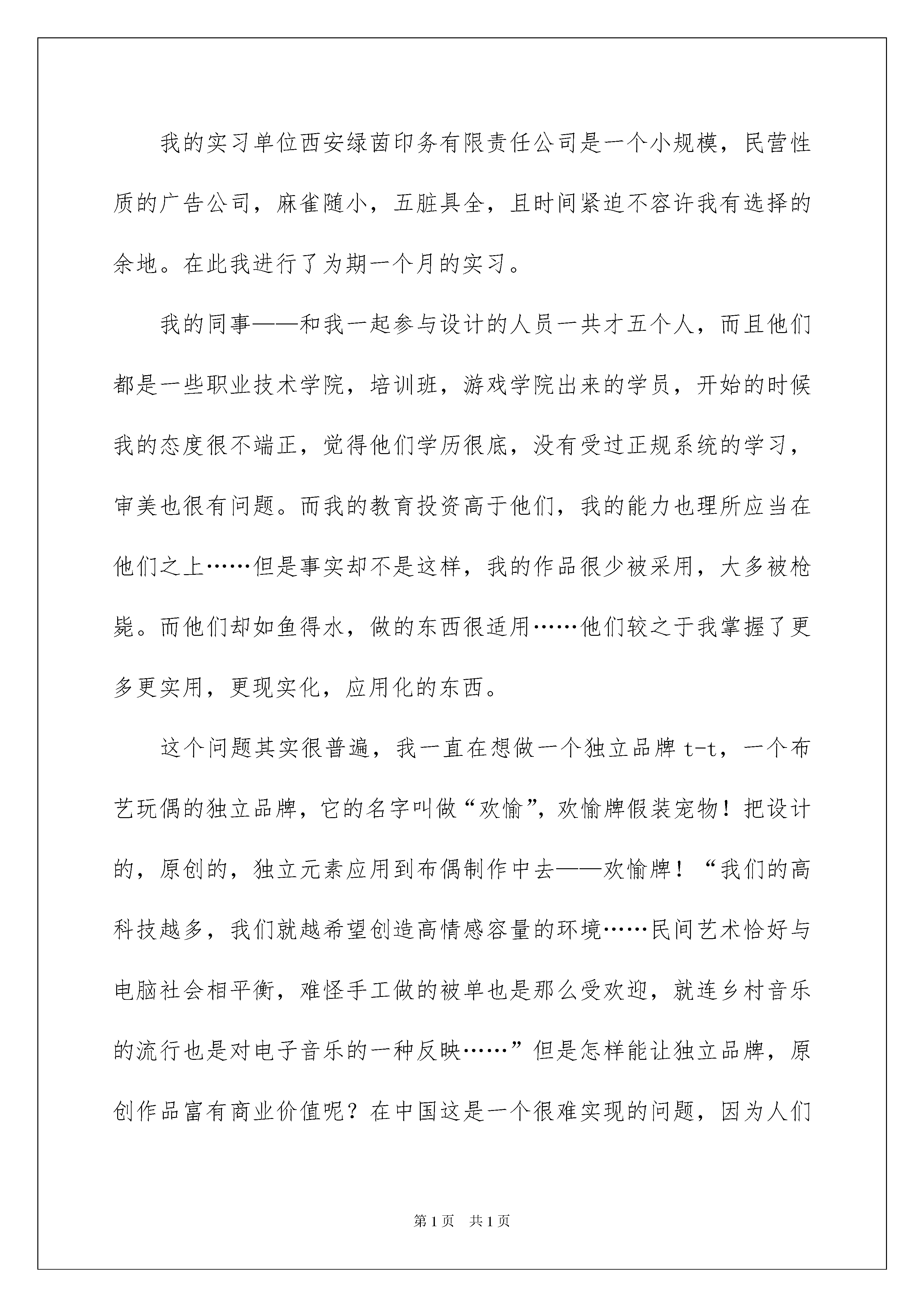 我的实习单位西安绿茵印务有限责任公司是一个小规模，民营性质的广告公司，麻雀随小，五脏具全，且时间紧迫不容许我有选择的余地。在此我进行了为期一个月的实习。

我的同事——和我一起参与设计的人员一共才五个人，而且他们都是一些职业技术学院，培训班，游戏学院出来的学员，开始的时候我的态度很不端正，觉得他们学历很底，没有受过正规系统的学习，审美也很有问题。而我的教育投资高于他们，我的能力也理所应当在他们之上……但是事实却不是这样，我的作品很少被采用，大多被枪毙。而他们却如鱼得水，做的东西很适用……他们较之于我掌握了更多更实用，更现实化，应用化的东西。

这个问题其实很普遍，我一直在想做一个独立品牌 t-t，一个布艺玩偶的独立品牌，它的名字叫做“欢愉”，欢愉牌假装宠物！把设计的，原创的，独立元素应用到布偶制作中去——欢愉牌！“我们的高科技越多，我们就越希望创造高情感容量的环境……民间艺术恰好与电脑社会相平衡，难怪手工做的被单也是那么受欢迎，就连乡村音乐的流行也是对电子音乐的一种反映……”但是怎样能让独立品牌，原创作品富有商业价值呢？在中国这是一个很难实现的问题，因为人们

第1页 共1页